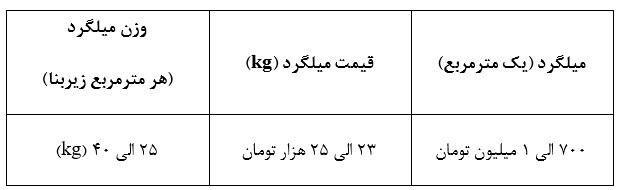 | میلگرد (یک مترمربع) | قیمت میلگرد (kg) | وزن میلگرد (هر مترمربع زیربنا) |
|---|---|---|
| ۷۰۰ الی ۱ میلیون تومان | ۲۳ الی ۲۵ هزار تومان | ۲۵ الی ۴۰ (kg) |